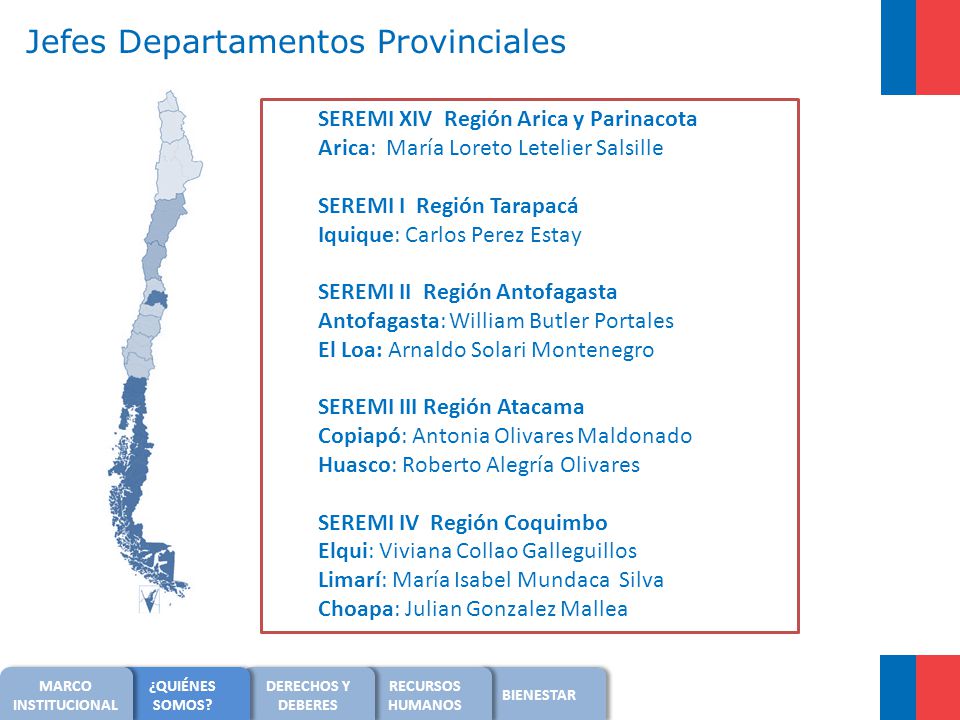 Jefes Departamentos Provinciales

SEREMI XIV Región Arica y Parinacota
Arica: María Loreto Letelier Salsille

SEREMI I Región Tarapacá
Iquique: Carlos Perez Estay

SEREMI II Región Antofagasta
Antofagasta: William Butler Portales
El Loa: Arnaldo Solari Montenegro

SEREMI III Región Atacama
Copiapó: Antonia Olivares Maldonado
Huasco: Roberto Alegría Olivares

SEREMI IV Región Coquimbo
Elqui: Viviana Collao Galleguillos
Limarí: María Isabel Mundaca Silva
Choapa: Julian Gonzalez Mallea

MARCO INSTITUCIONAL
¿QUIÉNES SOMOS?
DERECHOS Y DEBERES
RECURSOS HUMANOS
BIENESTAR